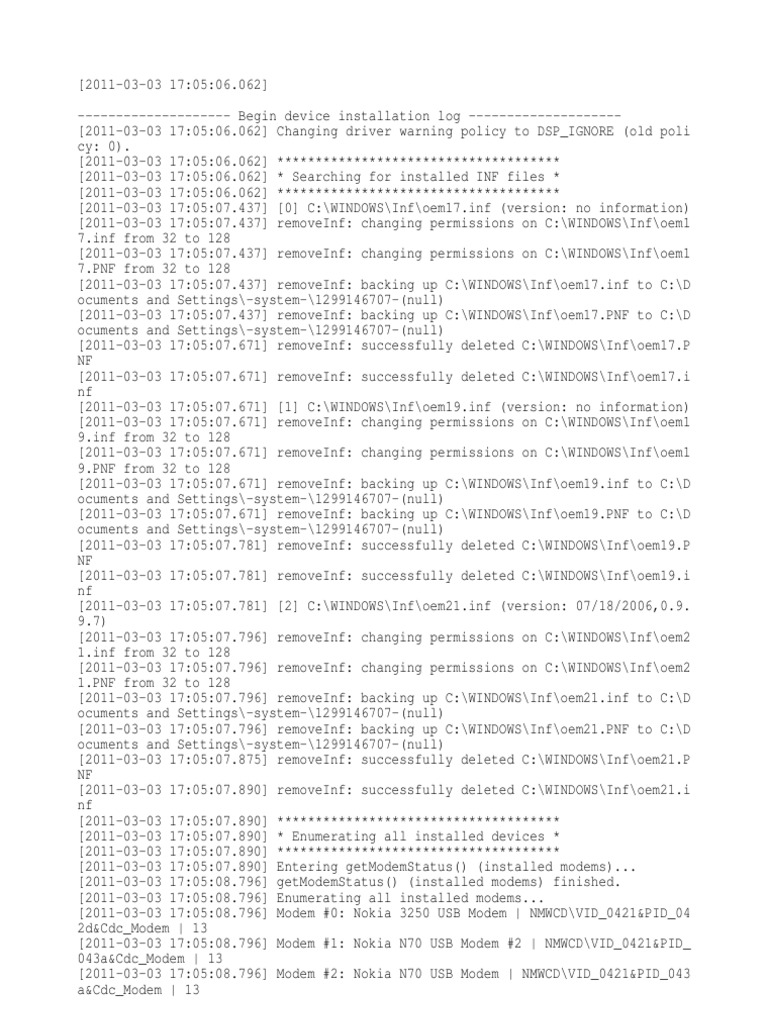 [2011-03-03 17:05:06.062]

-------------------- Begin device installation log --------------------
[2011-03-03 17:05:06.062] Changing driver warning policy to DSP_IGNORE (old policy: 0).
[2011-03-03 17:05:06.062] *************************************
[2011-03-03 17:05:06.062] * Searching for installed INF files *
[2011-03-03 17:05:06.062] *************************************
[2011-03-03 17:05:07.437] [0] C:\WINDOWS\Inf\oem17.inf (version: no information)
[2011-03-03 17:05:07.437] removeInf: changing permissions on C:\WINDOWS\Inf\oem17.inf from 32 to 128
[2011-03-03 17:05:07.437] removeInf: changing permissions on C:\WINDOWS\Inf\oem17.PNF from 32 to 128
[2011-03-03 17:05:07.437] removeInf: backing up C:\WINDOWS\Inf\oem17.inf to C:\Documents and Settings\-system-\1299146707-(null)
[2011-03-03 17:05:07.437] removeInf: backing up C:\WINDOWS\Inf\oem17.PNF to C:\Documents and Settings\-system-\1299146707-(null)
[2011-03-03 17:05:07.671] removeInf: successfully deleted C:\WINDOWS\Inf\oem17.PNF
[2011-03-03 17:05:07.671] removeInf: successfully deleted C:\WINDOWS\Inf\oem17.inf
[2011-03-03 17:05:07.671] [1] C:\WINDOWS\Inf\oem19.inf (version: no information)
[2011-03-03 17:05:07.671] removeInf: changing permissions on C:\WINDOWS\Inf\oem19.inf from 32 to 128
[2011-03-03 17:05:07.671] removeInf: changing permissions on C:\WINDOWS\Inf\oem19.PNF from 32 to 128
[2011-03-03 17:05:07.671] removeInf: backing up C:\WINDOWS\Inf\oem19.inf to C:\Documents and Settings\-system-\1299146707-(null)
[2011-03-03 17:05:07.671] removeInf: backing up C:\WINDOWS\Inf\oem19.PNF to C:\Documents and Settings\-system-\1299146707-(null)
[2011-03-03 17:05:07.781] removeInf: successfully deleted C:\WINDOWS\Inf\oem19.PNF
[2011-03-03 17:05:07.781] removeInf: successfully deleted C:\WINDOWS\Inf\oem19.inf
[2011-03-03 17:05:07.781] [2] C:\WINDOWS\Inf\oem21.inf (version: 07/18/2006,0.9.9.7)
[2011-03-03 17:05:07.796] removeInf: changing permissions on C:\WINDOWS\Inf\oem21.inf from 32 to 128
[2011-03-03 17:05:07.796] removeInf: changing permissions on C:\WINDOWS\Inf\oem21.PNF from 32 to 128
[2011-03-03 17:05:07.796] removeInf: backing up C:\WINDOWS\Inf\oem21.inf to C:\Documents and Settings\-system-\1299146707-(null)
[2011-03-03 17:05:07.796] removeInf: backing up C:\WINDOWS\Inf\oem21.PNF to C:\Documents and Settings\-system-\1299146707-(null)
[2011-03-03 17:05:07.875] removeInf: successfully deleted C:\WINDOWS\Inf\oem21.PNF
[2011-03-03 17:05:07.890] removeInf: successfully deleted C:\WINDOWS\Inf\oem21.inf
[2011-03-03 17:05:07.890] *************************************
[2011-03-03 17:05:07.890] * Enumerating all installed devices *
[2011-03-03 17:05:07.890] *************************************
[2011-03-03 17:05:07.890] Entering getModemStatus() (installed modems)...
[2011-03-03 17:05:08.796] getModemStatus() (installed modems) finished.
[2011-03-03 17:05:08.796] Enumerating all installed modems...
[2011-03-03 17:05:08.796] Modem #0: Nokia 3250 USB Modem | NMWCD\VID_0421&PID_042d&Cdc_Modem | 13
[2011-03-03 17:05:08.796] Modem #1: Nokia N70 USB Modem #2 | NMWCD\VID_0421&PID_043a&Cdc_Modem | 13
[2011-03-03 17:05:08.796] Modem #2: Nokia N70 USB Modem | NMWCD\VID_0421&PID_043a&Cdc_Modem | 13